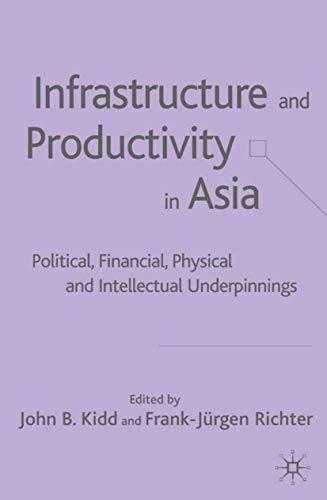 Infrastructure and Productivity in Asia

Political, Financial, Physical and Intellectual Underpinnings

Edited by
John B. Kidd and Frank-Jürgen Richter